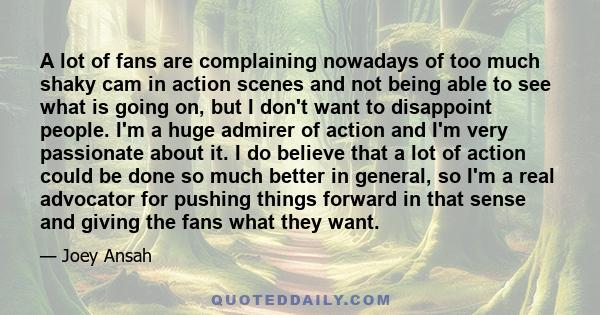 A lot of fans are complaining nowadays of too much shaky cam in action scenes and not being able to see what is going on, but I don't want to disappoint people. I'm a huge admirer of action and I'm very passionate about it. I do believe that a lot of action could be done so much better in general, so I'm a real advocator for pushing things forward in that sense and giving the fans what they want.

— Joey Ansah

QUOTEDDAILY.COM